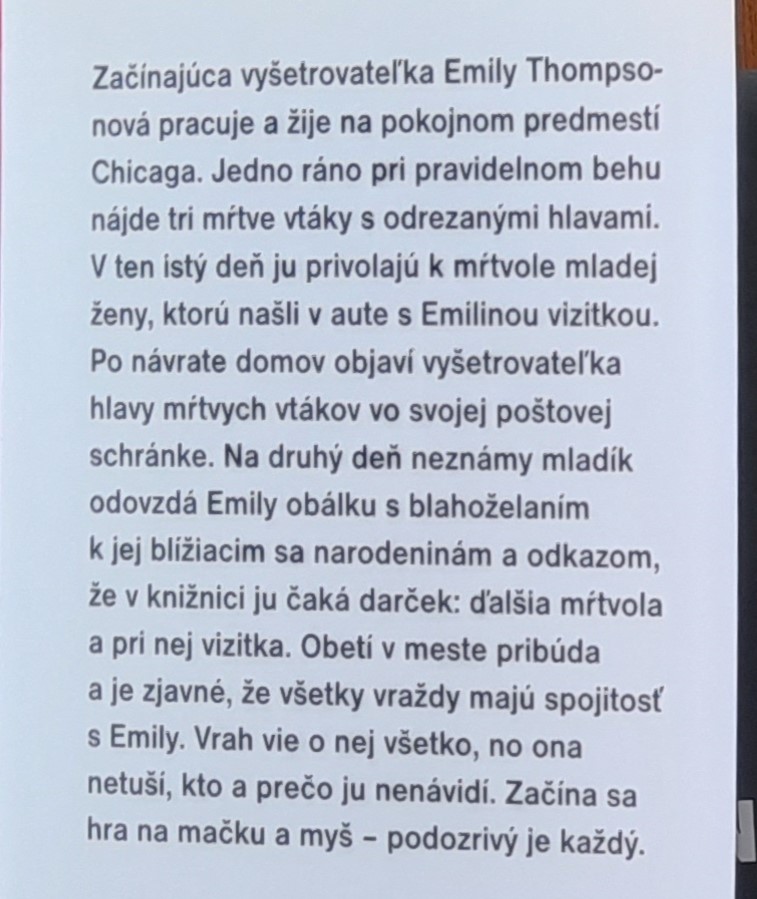 Začínajúca vyšetrovateľka Emily Thompsonová pracuje a žije na pokojnom predmestí Chicaga. Jedno ráno pri pravidelnom behu nájde tri mŕtve vtáky s odrezanými hlavami. V ten istý deň ju privolajú k mŕtvole mladej ženy, ktorú našli v aute s Emilinou vizitkou. Po návrate domov objaví vyšetrovateľka hlavy mŕtvych vtákov vo svojej poštovej schránke. Na druhý deň neznámy mladík odovzdá Emily obálku s blahoželaním k jej blížiacim sa narodeninám a odkazom, že v knižnici ju čaká darček: ďalšia mŕtvola a pri nej vizitka. Obetí v meste pribúda a je zjavné, že všetky vraždy majú spojitosť s Emily. Vrah vie o nej všetko, no ona netuší, kto a prečo ju nenávidí. Začína sa hra na mačku a myš – podozrivý je každý.